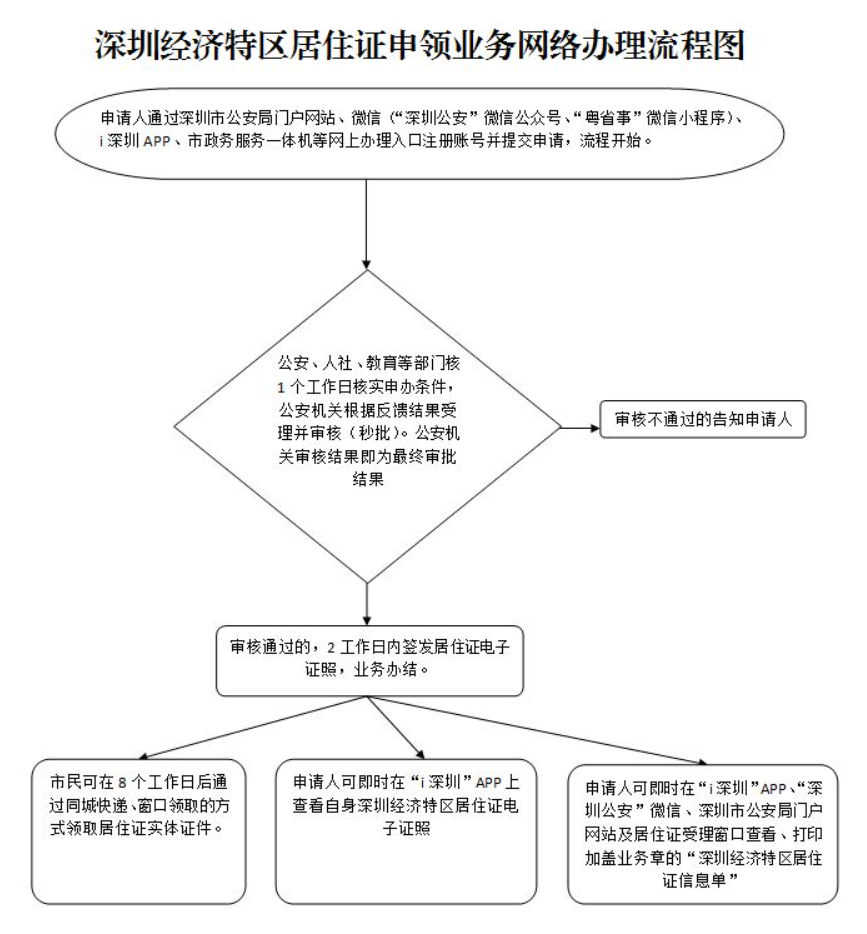 深圳经济特区居住证申领业务网络办理流程图

申请人通过深圳市公安局门户网站、微信（“深圳公安”微信公众号、“粤省事”微信小程序）、i 深圳 APP、市政务服务一体机等网上办理入口注册账号并提交申请，流程开始。

公安、人社、教育等部门核 1 个工作日核实申办条件，公安机关根据反馈结果受理并审核（秒批）。公安机关审核结果即为最终审批结果

审核不通过的告知申请人

审核通过的，2 工作日内签发居住证电子证照，业务办结。

市民可在 8 个工作日后通过同城快递、窗口领取的方式领取居住证实体证件。

申请人可即时在“i 深圳”APP 上查看自身深圳经济特区居住证电子证照

申请人可即时在“i 深圳”APP、“深圳公安”微信、深圳市公安局门户网站及居住证受理窗口查看、打印加盖业务章的“深圳经济特区居住证信息单”